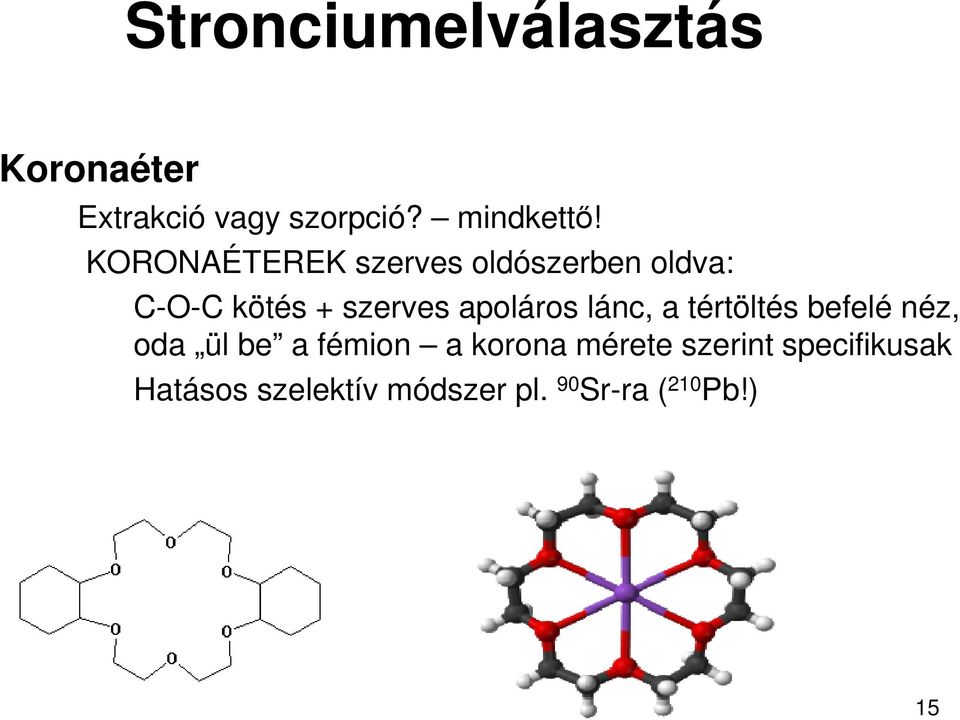 Stronciumelválasztás

Koronaéter

Extrakció vagy szorpció? – mindkettő!

KORONAÉTEREK szerves oldószerben oldva:

C-O-C kötés + szerves apoláros lánc, a tértöltés befelé néz, oda „ül be” a fémion – a korona mérete szerint specifikusak

Hatásos szelektív módszer pl. $^{90}$Sr-ra ($^{210}$Pb!)

O
O
O
O
O
O

15